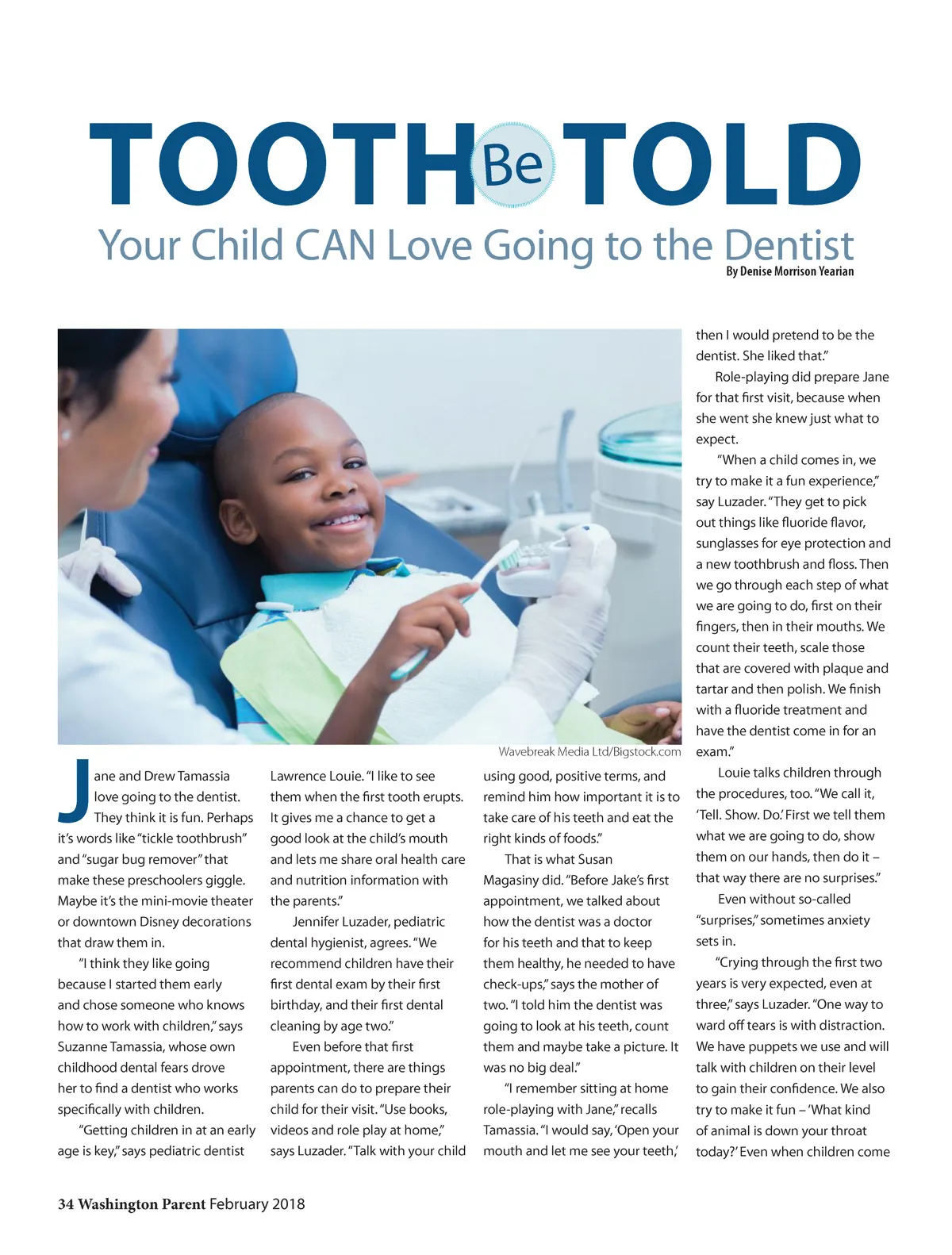 TOOTH Be TOLD

Your Child CAN Love Going to the Dentist

By Denise Morrison Yearian

Wavebreak Media Ltd/Bigstock.com

Jane and Drew Tamassia love going to the dentist. They think it is fun. Perhaps it's words like "tickle toothbrush" and "sugar bug remover" that make these preschoolers giggle. Maybe it's the mini-movie theater or downtown Disney decorations that draw them in.

"I think they like going because I started them early and chose someone who knows how to work with children," says Suzanne Tamassia, whose own childhood dental fears drove her to find a dentist who works specifically with children.

"Getting children in at an early age is key," says pediatric dentist Lawrence Louie. "I like to see them when the first tooth erupts. It gives me a chance to get a good look at the child's mouth and lets me share oral health care and nutrition information with the parents."

Jennifer Luzader, pediatric dental hygienist, agrees. "We recommend children have their first dental exam by their first birthday, and their first dental cleaning by age two."

Even before that first appointment, there are things parents can do to prepare their child for their visit. "Use books, videos and role play at home," says Luzader. "Talk with your child using good, positive terms, and remind him how important it is to take care of his teeth and eat the right kinds of foods."

That is what Susan Magasiny did. "Before Jake's first appointment, we talked about how the dentist was a doctor for his teeth and that to keep them healthy, he needed to have check-ups," says the mother of two. "I told him the dentist was going to look at his teeth, count them and maybe take a picture. It was no big deal."

"I remember sitting at home role-playing with Jane," recalls Tamassia. "I would say, 'Open your mouth and let me see your teeth,' then I would pretend to be the dentist. She liked that."

Role-playing did prepare Jane for that first visit, because when she went she knew just what to expect.

"When a child comes in, we try to make it a fun experience," say Luzader. "They get to pick out things like fluoride flavor, sunglasses for eye protection and a new toothbrush and floss. Then we go through each step of what we are going to do, first on their fingers, then in their mouths. We count their teeth, scale those that are covered with plaque and tartar and then polish. We finish with a fluoride treatment and have the dentist come in for an exam."

Louie talks children through the procedures, too. "We call it, 'Tell. Show. Do.' First we tell them what we are going to do, show them on our hands, then do it – that way there are no surprises."

Even without so-called "surprises," sometimes anxiety sets in.

"Crying through the first two years is very expected, even at three," says Luzader. "One way to ward off tears is with distraction. We have puppets we use and will talk with children on their level to gain their confidence. We also try to make it fun – 'What kind of animal is down your throat today?' Even when children come

34 Washington Parent February 2018